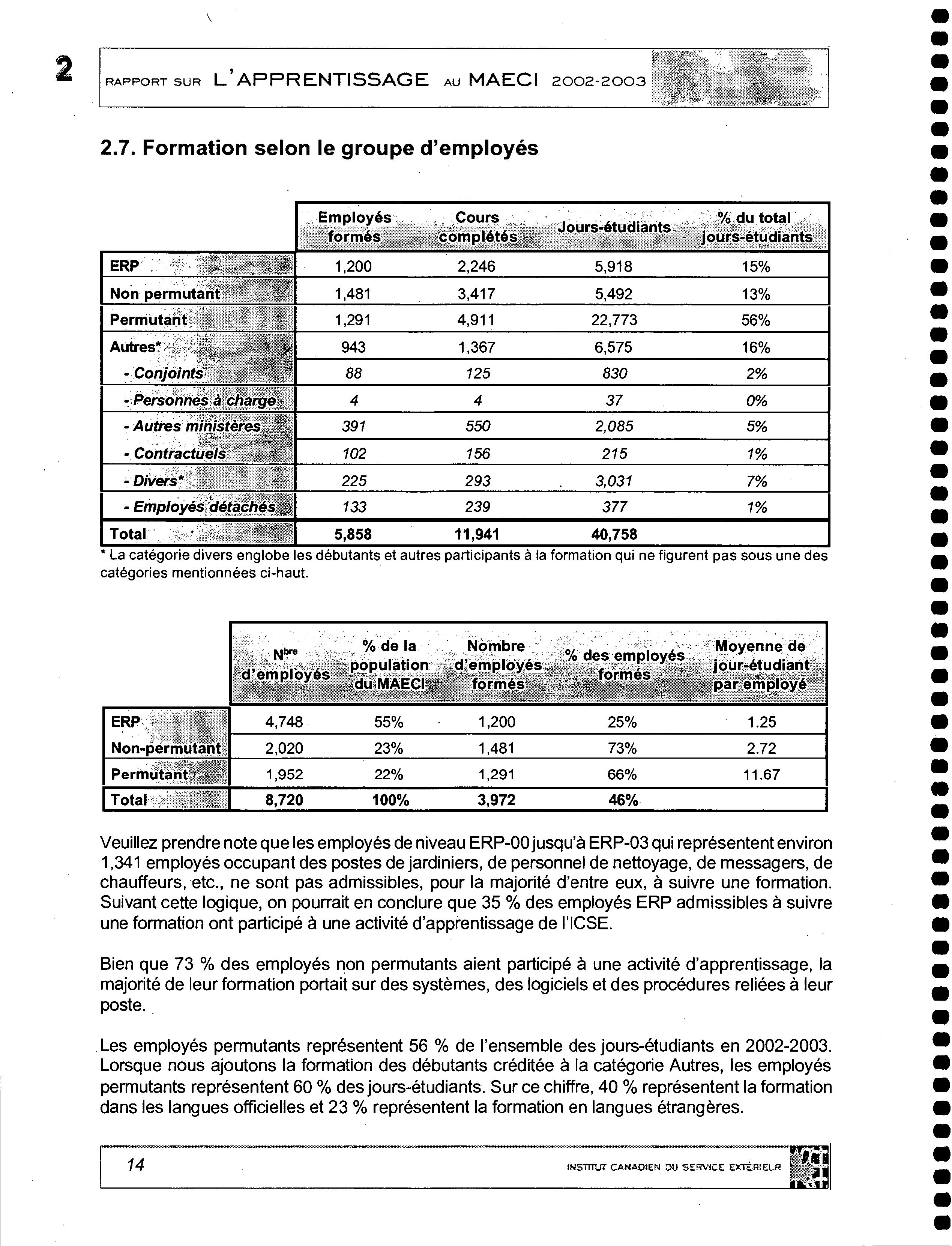 2

RAPPORT SUR L'APPRENTISSAGE AU MAECI 2002-2003

2.7. Formation selon le groupe d'employés

| | Employés formés | Cours complétés | Jours-étudiants | % du total jours-étudiants |
|---|---|---|---|---|
| ERP | 1,200 | 2,246 | 5,918 | 15% |
| Non permutant | 1,481 | 3,417 | 5,492 | 13% |
| Permutant | 1,291 | 4,911 | 22,773 | 56% |
| Autres* | 943 | 1,367 | 6,575 | 16% |
| - Conjoints | 88 | 125 | 830 | 2% |
| - Personnes à charge | 4 | 4 | 37 | 0% |
| - Autres ministères | 391 | 550 | 2,085 | 5% |
| - Contractuels | 102 | 156 | 215 | 1% |
| - Divers* | 225 | 293 | 3,031 | 7% |
| - Employés détachés | 133 | 239 | 377 | 1% |
| Total | 5,858 | 11,941 | 40,758 | |

* La catégorie divers englobe les débutants et autres participants à la formation qui ne figurent pas sous une des catégories mentionnées ci-haut.

| | N$^{bre}$ d'employés | % de la population du MAECI | Nombre d'employés formés | % des employés formés | Moyenne de jour-étudiant par employé |
|---|---|---|---|---|---|
| ERP | 4,748 | 55% | 1,200 | 25% | 1.25 |
| Non-permutant | 2,020 | 23% | 1,481 | 73% | 2.72 |
| Permutant | 1,952 | 22% | 1,291 | 66% | 11.67 |
| Total | 8,720 | 100% | 3,972 | 46% | |

Veuillez prendre note que les employés de niveau ERP-00 jusqu'à ERP-03 qui représentent environ 1,341 employés occupant des postes de jardiniers, de personnel de nettoyage, de messagers, de chauffeurs, etc., ne sont pas admissibles, pour la majorité d'entre eux, à suivre une formation. Suivant cette logique, on pourrait en conclure que 35 % des employés ERP admissibles à suivre une formation ont participé à une activité d'apprentissage de l'ICSE.

Bien que 73 % des employés non permutants aient participé à une activité d'apprentissage, la majorité de leur formation portait sur des systèmes, des logiciels et des procédures reliées à leur poste.

Les employés permutants représentent 56 % de l'ensemble des jours-étudiants en 2002-2003. Lorsque nous ajoutons la formation des débutants créditée à la catégorie Autres, les employés permutants représentent 60 % des jours-étudiants. Sur ce chiffre, 40 % représentent la formation dans les langues officielles et 23 % représentent la formation en langues étrangères.

14

INSTITUT CANADIEN DU SERVICE EXTÉRIEUR